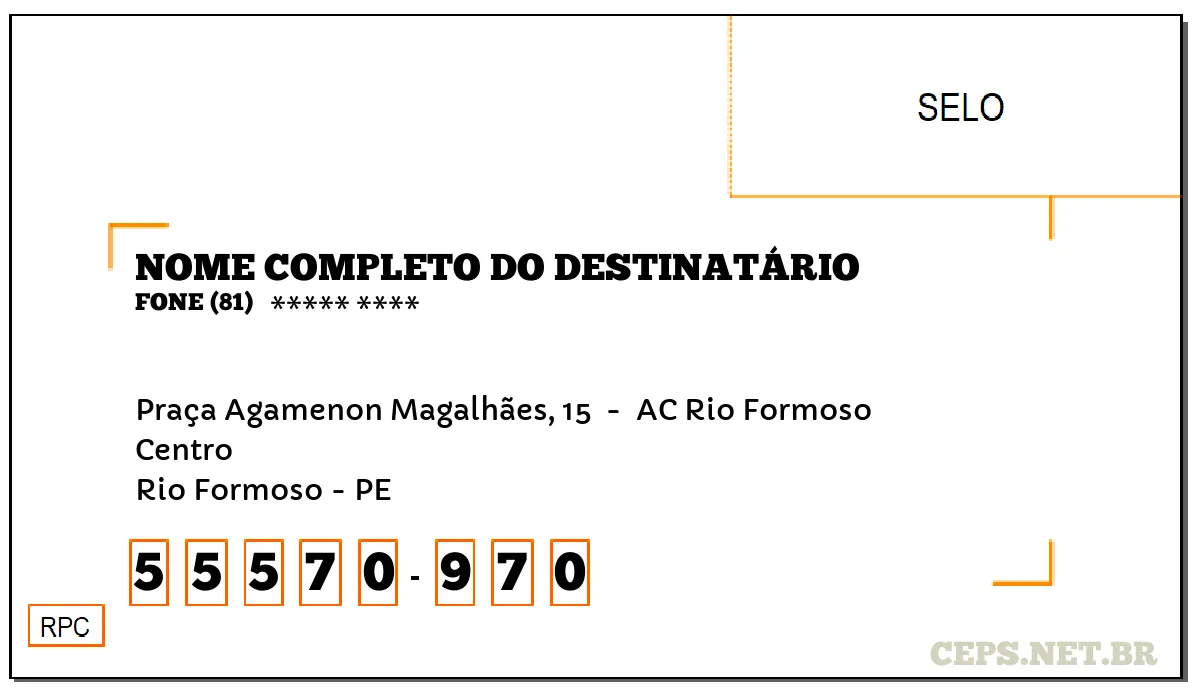 SELO

NOME COMPLETO DO DESTINATÁRIO
FONE (81) ***** ****

Praça Agamenon Magalhães, 15 - AC Rio Formoso
Centro
Rio Formoso - PE

5 5 5 7 0 - 9 7 0

RPC

CEPS.NET.BR